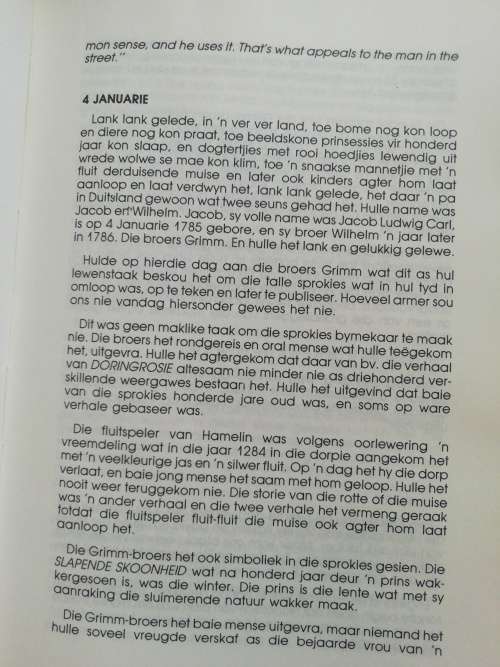 mon sense, and he uses it. That's what appeals to the man in the street."

4 JANUARIE

Lank lank gelede, in 'n ver ver land, toe bome nog kon loop en diere nog kon praat, toe beeldskone prinsessies vir honderd jaar kon slaap, en dogtertjies met rooi hoedjies lewendig uit wrede wolwe se mae kon klim, toe 'n snaakse mannetjie met 'n fluit derduisende muise en later ook kinders agter hom laat aanloop en laat verdwyn het, lank lank gelede, het daar 'n pa in Duitsland gewoon wat twee seuns gehad het. Hulle name was Jacob en Wilhelm. Jacob, sy volle name was Jacob Ludwig Carl, is op 4 Januarie 1785 gebore, en sy broer Wilhelm 'n jaar later in 1786. Die broers Grimm. En hulle het lank en gelukkig gelewe.

Hulde op hierdie dag aan die broers Grimm wat dit as hul lewenstaak beskou het om die talle sprokies wat in hul tyd in omloop was, op te teken en later te publiseer. Hoeveel armer sou ons nie vandag hiersonder gewees het nie.

Dit was geen maklike taak om die sprokies bymekaar te maak nie. Die broers het rondgereis en oral mense wat hulle teëgekom het, uitgevra. Hulle het agtergekom dat daar van bv. die verhaal van DORINGROSIE altesaam nie minder nie as driehonderd verskillende weergawes bestaan het. Hulle het uitgevind dat baie van die sprokies honderde jare oud was, en soms op ware verhale gebaseer was.

Die fluitspeler van Hamelin was volgens oorlewering 'n vreemdeling wat in die jaar 1284 in die dorpie aangekom het met 'n veelkleurige jas en 'n silwer fluit. Op 'n dag het hy die dorp verlaat, en baie jong mense het saam met hom geloop. Hulle het nooit weer teruggekom nie. Die storie van die rotte of die muise was 'n ander verhaal en die twee verhale het vermeng geraak totdat die fluitspeler fluit-fluit die muise ook agter hom laat aanloop het.

Die Grimm-broers het ook simboliek in die sprokies gesien. Die SLAPENDE SKOONHEID wat na honderd jaar deur 'n prins wakkergesoen is, was die winter. Die prins is die lente wat met sy aanraking die sluimerende natuur wakker maak.

Die Grimm-broers het baie mense uitgevra, maar niemand het hulle soveel vreugde verskaf as die bejaarde vrou van 'n